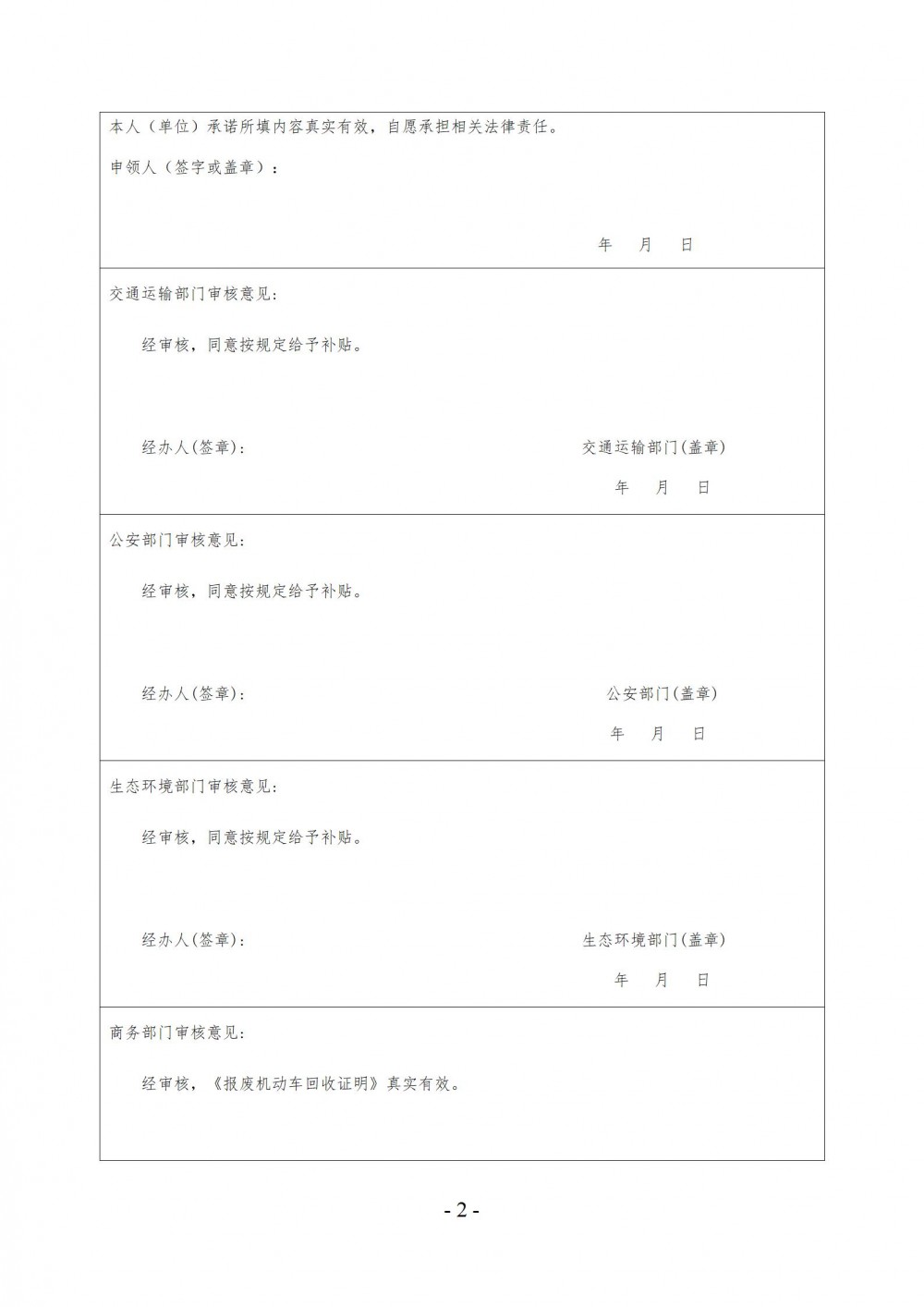 本人（单位）承诺所填内容真实有效，自愿承担相关法律责任。

申领人（签字或盖章）：

年 月 日

交通运输部门审核意见:

经审核，同意按规定给予补贴。

经办人(签章):

交通运输部门(盖章)

年 月 日

公安部门审核意见:

经审核，同意按规定给予补贴。

经办人(签章):

公安部门(盖章)

年 月 日

生态环境部门审核意见:

经审核，同意按规定给予补贴。

经办人(签章):

生态环境部门(盖章)

年 月 日

商务部门审核意见:

经审核，《报废机动车回收证明》真实有效。

- 2 -